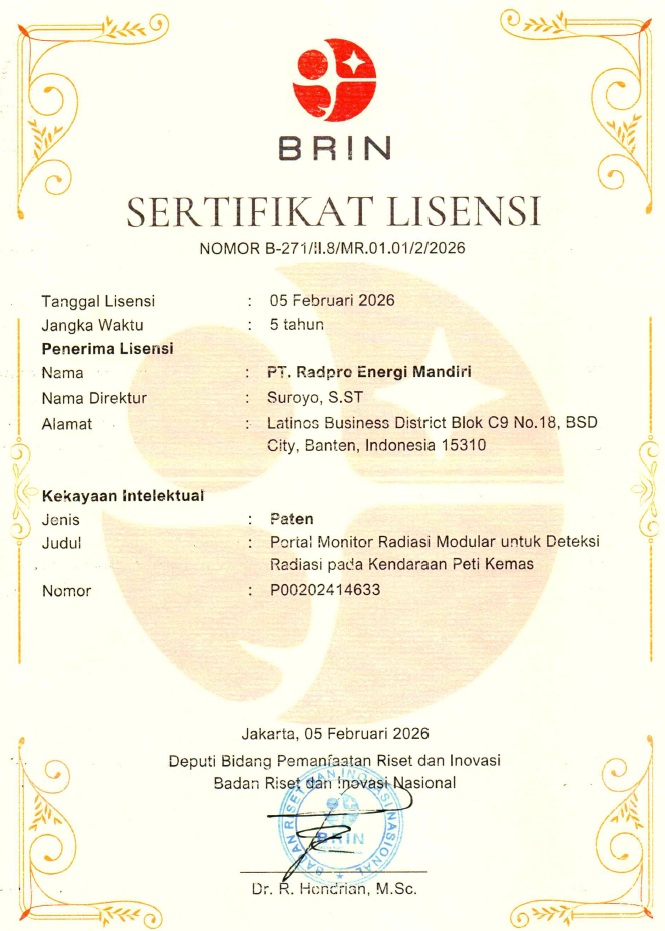 BRIN

SERTIFIKAT LISENSI

NOMOR B-271/II.8/MR.01.01/2/2026

Tanggal Lisensi : 05 Februari 2026
Jangka Waktu : 5 tahun
Penerima Lisensi
Nama : PT. Radpro Energi Mandiri
Nama Direktur : Suroyo, S.ST
Alamat : Latinos Business District Blok C9 No.18, BSD City, Banten, Indonesia 15310

Kekayaan Intelektual
Jenis : Paten
Judul : Portal Monitor Radiasi Modular untuk Deteksi Radiasi pada Kendaraan Peti Kemas
Nomor : P00202414633

Jakarta, 05 Februari 2026
Deputi Bidang Pemanfaatan Riset dan Inovasi
Badan Riset dan Inovasi Nasional

BADAN RISET DAN INOVASI NASIONAL
BRIN

Dr. R. Hendrian, M.Sc.